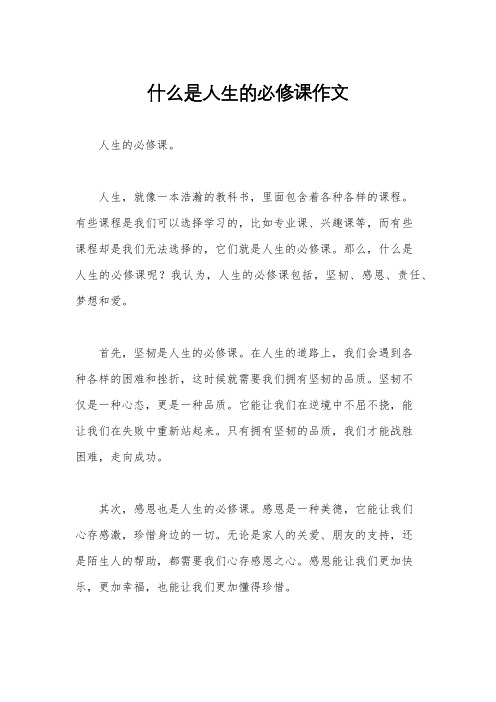 什么是人生的必修课作文

人生的必修课。

人生，就像一本浩瀚的教科书，里面包含着各种各样的课程。有些课程是我们可以选择学习的，比如专业课、兴趣课等，而有些课程却是我们无法选择的，它们就是人生的必修课。那么，什么是人生的必修课呢？我认为，人生的必修课包括，坚韧、感恩、责任、梦想和爱。

首先，坚韧是人生的必修课。在人生的道路上，我们会遇到各种各样的困难和挫折，这时候就需要我们拥有坚韧的品质。坚韧不仅是一种心态，更是一种品质。它能让我们在逆境中不屈不挠，能让我们在失败中重新站起来。只有拥有坚韧的品质，我们才能战胜困难，走向成功。

其次，感恩也是人生的必修课。感恩是一种美德，它能让我们心存感激，珍惜身边的一切。无论是家人的关爱、朋友的支持，还是陌生人的帮助，都需要我们心存感恩之心。感恩能让我们更加快乐，更加幸福，也能让我们更加懂得珍惜。